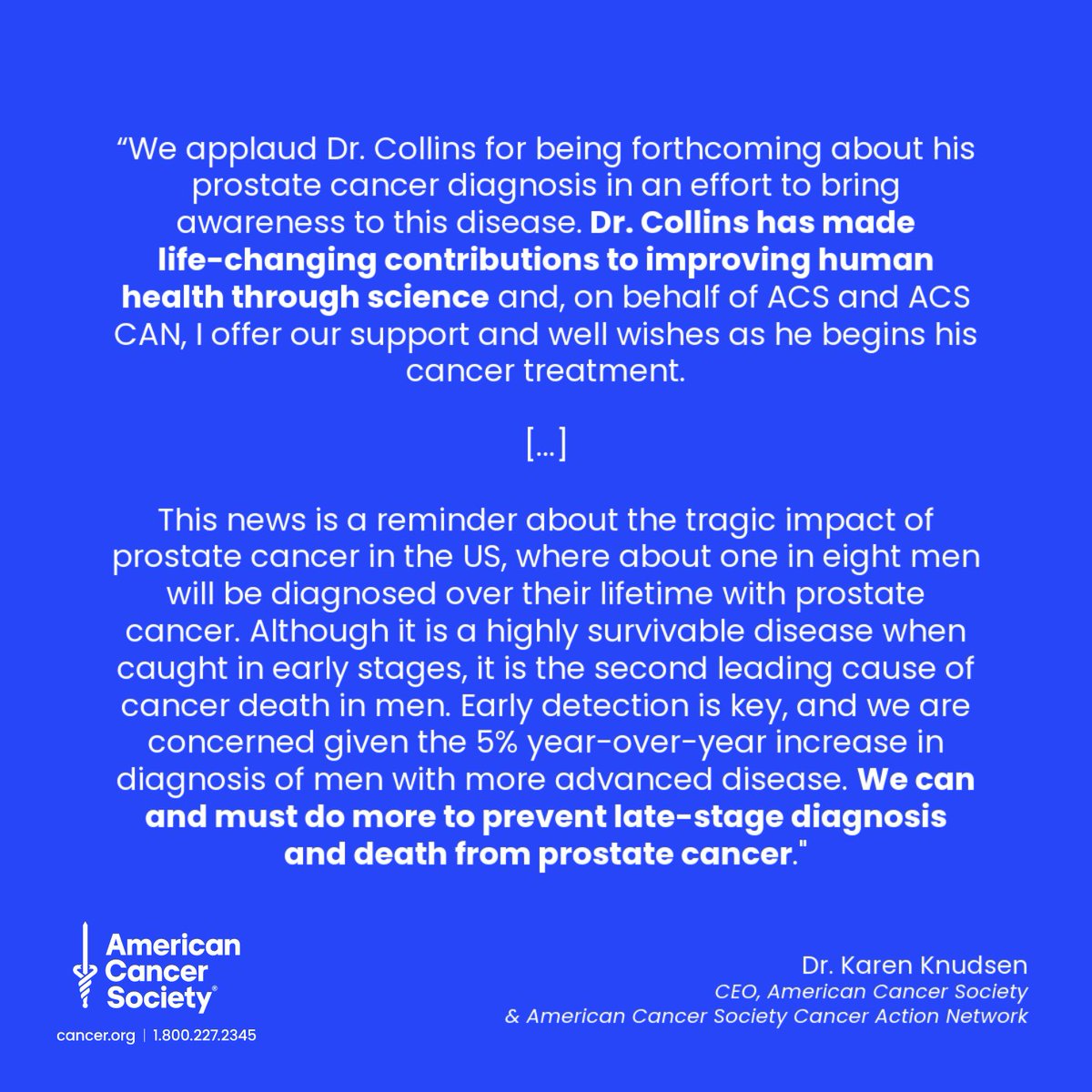 “We applaud Dr. Collins for being forthcoming about his prostate cancer diagnosis in an effort to bring awareness to this disease. Dr. Collins has made life-changing contributions to improving human health through science and, on behalf of ACS and ACS CAN, I offer our support and well wishes as he begins his cancer treatment.

[...]

This news is a reminder about the tragic impact of prostate cancer in the US, where about one in eight men will be diagnosed over their lifetime with prostate cancer. Although it is a highly survivable disease when caught in early stages, it is the second leading cause of cancer death in men. Early detection is key, and we are concerned given the 5% year-over-year increase in diagnosis of men with more advanced disease. We can and must do more to prevent late-stage diagnosis and death from prostate cancer."

American Cancer Society®

cancer.org | 1.800.227.2345

Dr. Karen Knudsen
CEO, American Cancer Society
& American Cancer Society Cancer Action Network